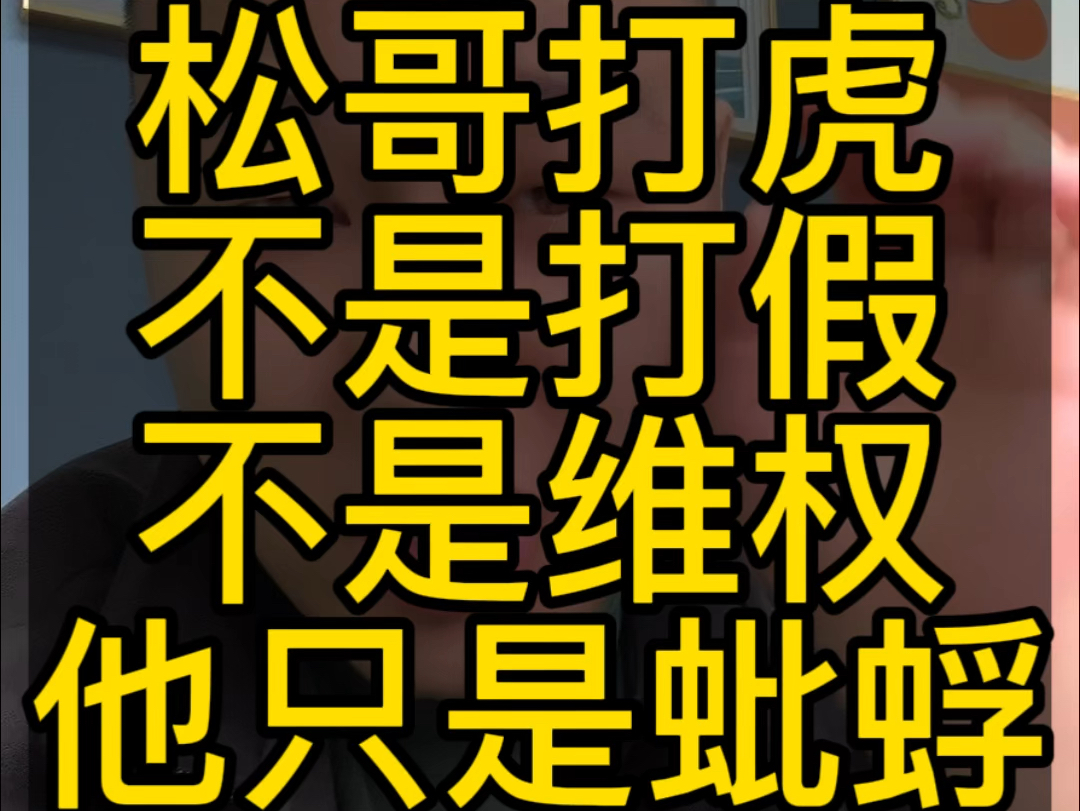 松哥打虎
不是打假
不是维权
他只是蚍蜉